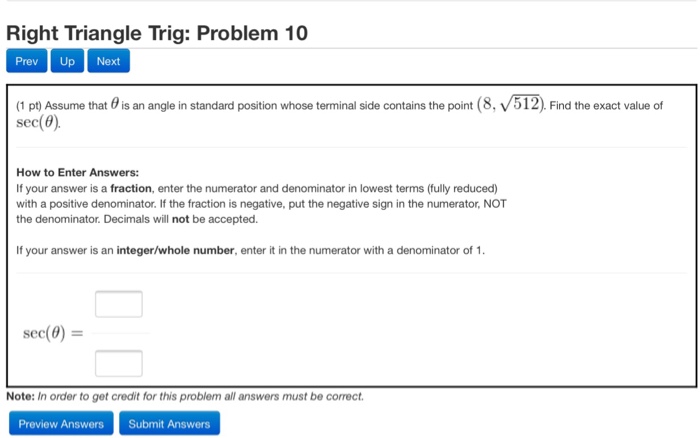 Right Triangle Trig: Problem 10

Prev Up Next

(1 pt) Assume that $\theta$ is an angle in standard position whose terminal side contains the point $(8, \sqrt{512})$. Find the exact value of $\sec(\theta)$.

How to Enter Answers:
If your answer is a fraction, enter the numerator and denominator in lowest terms (fully reduced) with a positive denominator. If the fraction is negative, put the negative sign in the numerator, NOT the denominator. Decimals will not be accepted.

If your answer is an integer/whole number, enter it in the numerator with a denominator of 1.

$\sec(\theta) =$

Note: In order to get credit for this problem all answers must be correct.

Preview Answers Submit Answers